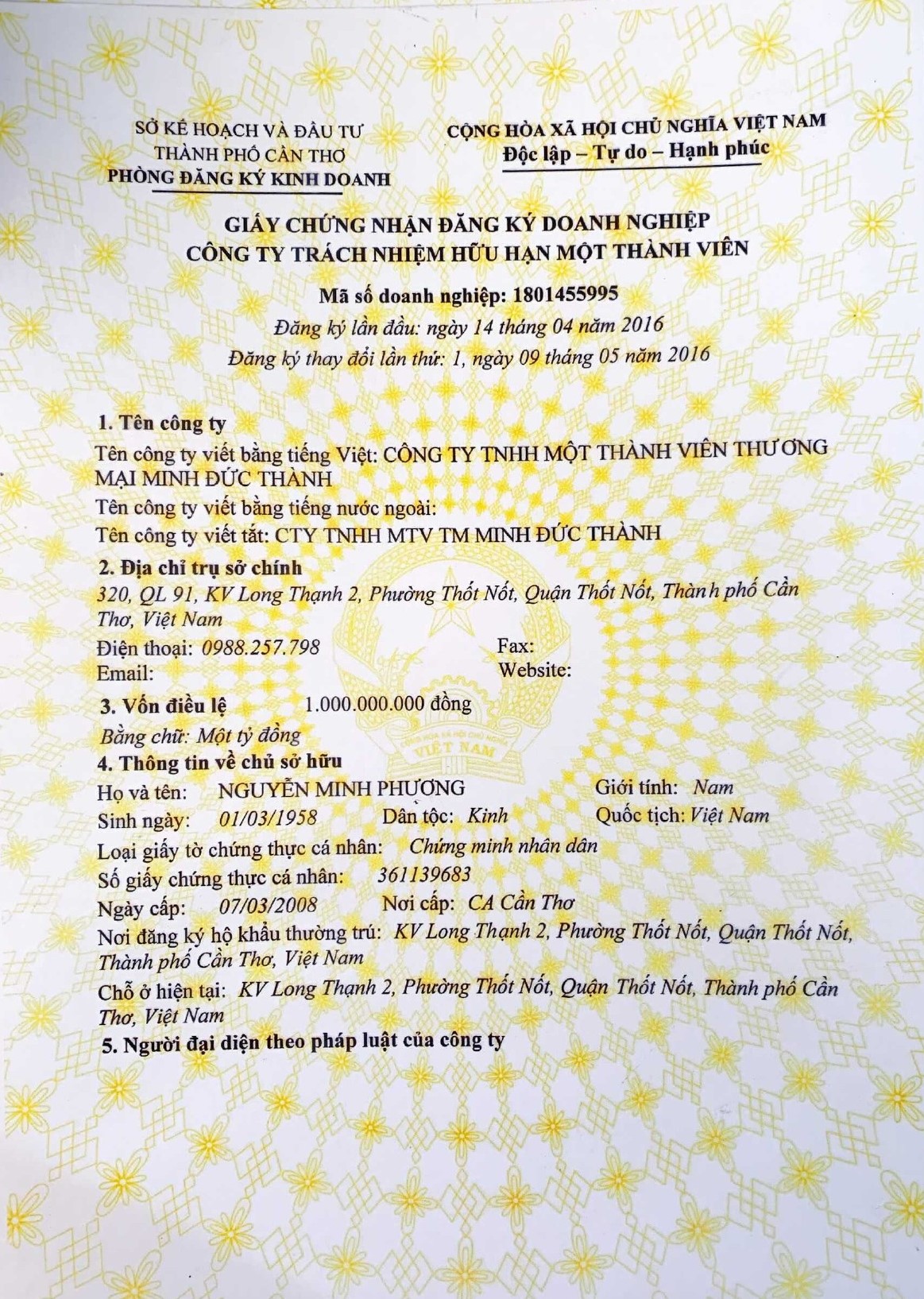 SỞ KẾ HOẠCH VÀ ĐẦU TƯ
THÀNH PHỐ CẦN THƠ
PHÒNG ĐĂNG KÝ KINH DOANH

CỘNG HÒA XÃ HỘI CHỦ NGHĨA VIỆT NAM
Độc lập – Tự do – Hạnh phúc

GIẤY CHỨNG NHẬN ĐĂNG KÝ DOANH NGHIỆP
CÔNG TY TRÁCH NHIỆM HỮU HẠN MỘT THÀNH VIÊN

Mã số doanh nghiệp: 1801455995
Đăng ký lần đầu: ngày 14 tháng 04 năm 2016
Đăng ký thay đổi lần thứ: 1, ngày 09 tháng 05 năm 2016

1. Tên công ty
Tên công ty viết bằng tiếng Việt: CÔNG TY TNHH MỘT THÀNH VIÊN THƯƠNG MẠI MINH ĐỨC THÀNH
Tên công ty viết bằng tiếng nước ngoài:
Tên công ty viết tắt: CTY TNHH MTV TM MINH ĐỨC THÀNH

2. Địa chỉ trụ sở chính
320, QL 91, KV Long Thạnh 2, Phường Thốt Nốt, Quận Thốt Nốt, Thành phố Cần Thơ, Việt Nam
Điện thoại: 0988.257.798
Fax:
Email:
Website:

3. Vốn điều lệ 1.000.000.000 đồng
Bằng chữ: Một tỷ đồng

4. Thông tin về chủ sở hữu
Họ và tên: NGUYỄN MINH PHƯƠNG Giới tính: Nam
Sinh ngày: 01/03/1958 Dân tộc: Kinh Quốc tịch: Việt Nam
Loại giấy tờ chứng thực cá nhân: Chứng minh nhân dân
Số giấy chứng thực cá nhân: 361139683
Ngày cấp: 07/03/2008 Nơi cấp: CA Cần Thơ
Nơi đăng ký hộ khẩu thường trú: KV Long Thạnh 2, Phường Thốt Nốt, Quận Thốt Nốt, Thành phố Cần Thơ, Việt Nam
Chỗ ở hiện tại: KV Long Thạnh 2, Phường Thốt Nốt, Quận Thốt Nốt, Thành phố Cần Thơ, Việt Nam

5. Người đại diện theo pháp luật của công ty

VIỆT NAM